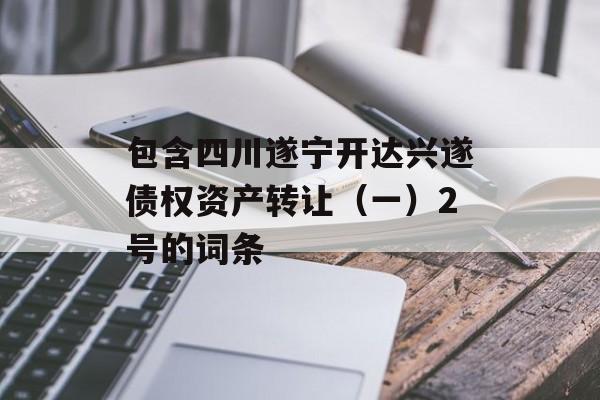 包含四川遂宁开达兴遂债权资产转让（一）2号的词条